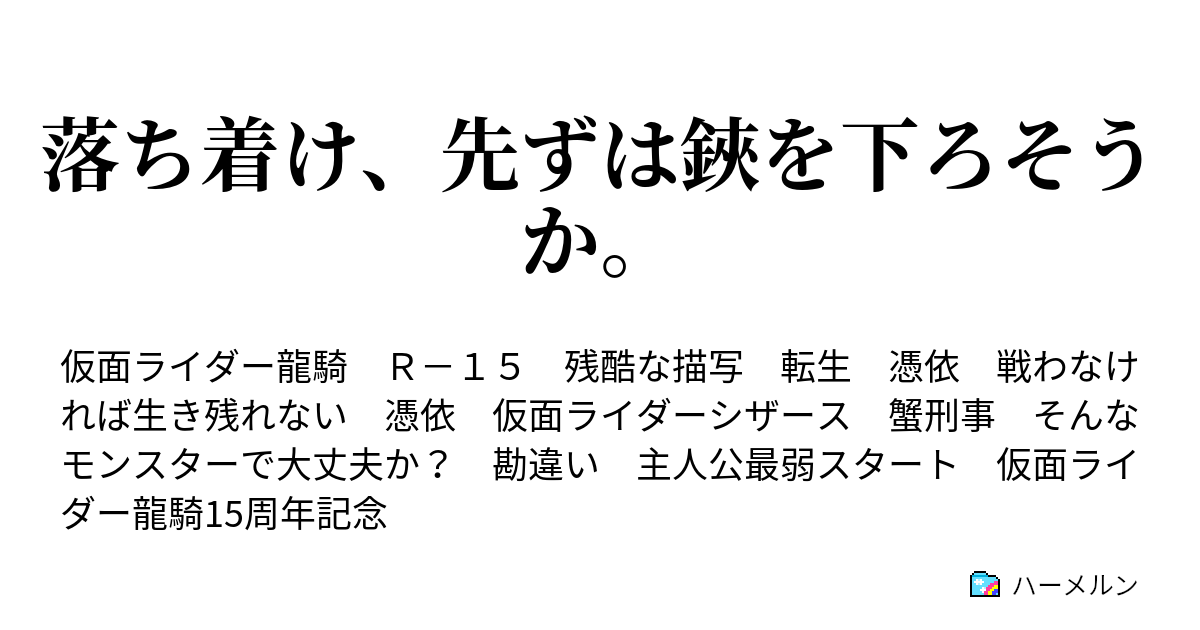 落ち着け、先ずは鋏を下ろそうか。

仮面ライダー龍騎　Ｒ－１５　残酷な描写　転生　憑依　戦わなければ生き残れない　憑依　仮面ライダーシザース　蟹刑事　そんなモンスターで大丈夫か？　勘違い　主人公最弱スタート　仮面ライダー龍騎15周年記念

ハーメルン